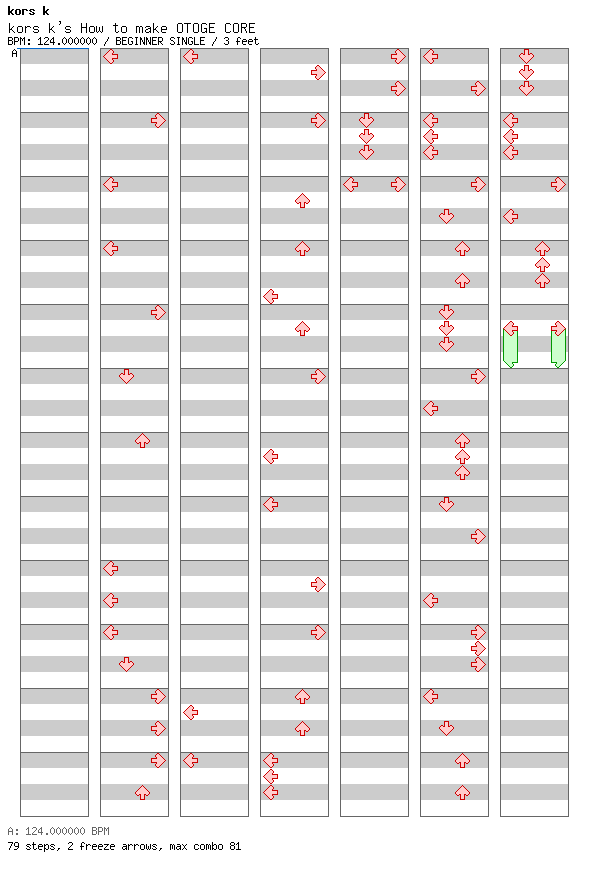 kors k
kors k's How to make OTOGE CORE
BPM: 124.000000 / BEGINNER SINGLE / 3 feet
A

A: 124.000000 BPM
79 steps, 2 freeze arrows, max combo 81